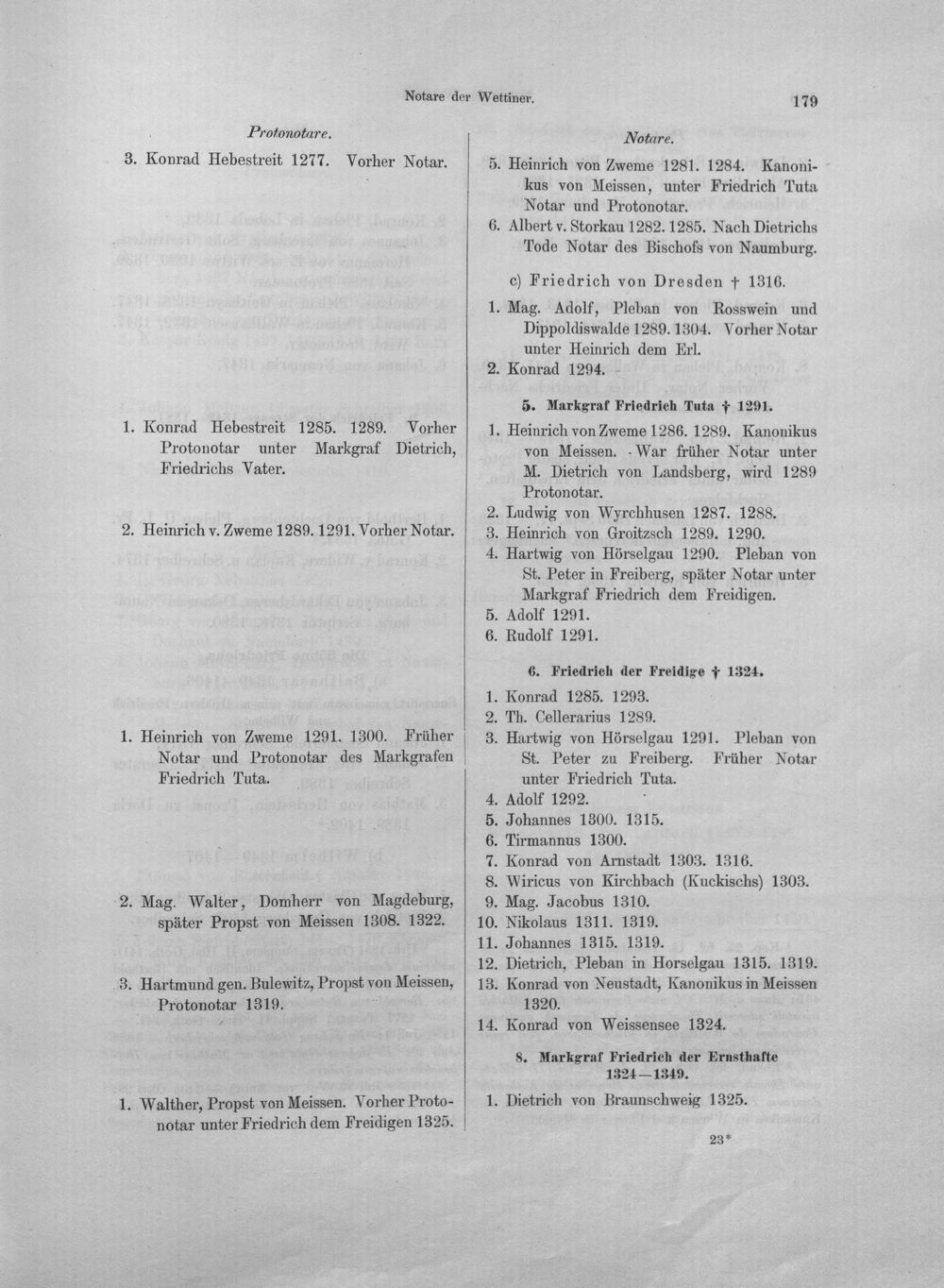 Notare der Wettiner. 179

Protonotare.

3. Konrad Hebestreit 1277. Vorher Notar.

1. Konrad Hebestreit 1285. 1289. Vorher Protonotar unter Markgraf Dietrich, Friedrichs Vater.

2. Heinrich v. Zweme 1289. 1291. Vorher Notar.

1. Heinrich von Zweme 1291. 1300. Früher Notar und Protonotar des Markgrafen Friedrich Tuta.

2. Mag. Walter, Domherr von Magdeburg, später Propst von Meissen 1308. 1322.

3. Hartmund gen. Bulewitz, Propst von Meissen, Protonotar 1319.

1. Walther, Propst von Meissen. Vorher Protonotar unter Friedrich dem Freidigen 1325.

Notare.

5. Heinrich von Zweme 1281. 1284. Kanonikus von Meissen, unter Friedrich Tuta Notar und Protonotar.

6. Albert v. Storkau 1282. 1285. Nach Dietrichs Tode Notar des Bischofs von Naumburg.

c) Friedrich von Dresden † 1316.

1. Mag. Adolf, Pleban von Rosswein und Dippoldiswalde 1289. 1304. Vorher Notar unter Heinrich dem Erl.
2. Konrad 1294.

5. Markgraf Friedrich Tuta † 1291.

1. Heinrich von Zweme 1286. 1289. Kanonikus von Meissen. War früher Notar unter M. Dietrich von Landsberg, wird 1289 Protonotar.
2. Ludwig von Wyrchhusen 1287. 1288.
3. Heinrich von Groitzsch 1289. 1290.
4. Hartwig von Hörselgau 1290. Pleban von St. Peter in Freiberg, später Notar unter Markgraf Friedrich dem Freidigen.
5. Adolf 1291.
6. Rudolf 1291.

6. Friedrich der Freidige † 1324.

1. Konrad 1285. 1293.
2. Th. Cellerarius 1289.
3. Hartwig von Hörselgau 1291. Pleban von St. Peter zu Freiberg. Früher Notar unter Friedrich Tuta.
4. Adolf 1292.
5. Johannes 1300. 1315.
6. Tirmannus 1300.
7. Konrad von Arnstadt 1303. 1316.
8. Wiricus von Kirchbach (Kuckischs) 1303.
9. Mag. Jacobus 1310.
10. Nikolaus 1311. 1319.
11. Johannes 1315. 1319.
12. Dietrich, Pleban in Horselgau 1315. 1319.
13. Konrad von Neustadt, Kanonikus in Meissen 1320.
14. Konrad von Weissensee 1324.

8. Markgraf Friedrich der Ernsthafte 1324—1349.

1. Dietrich von Braunschweig 1325.

23*